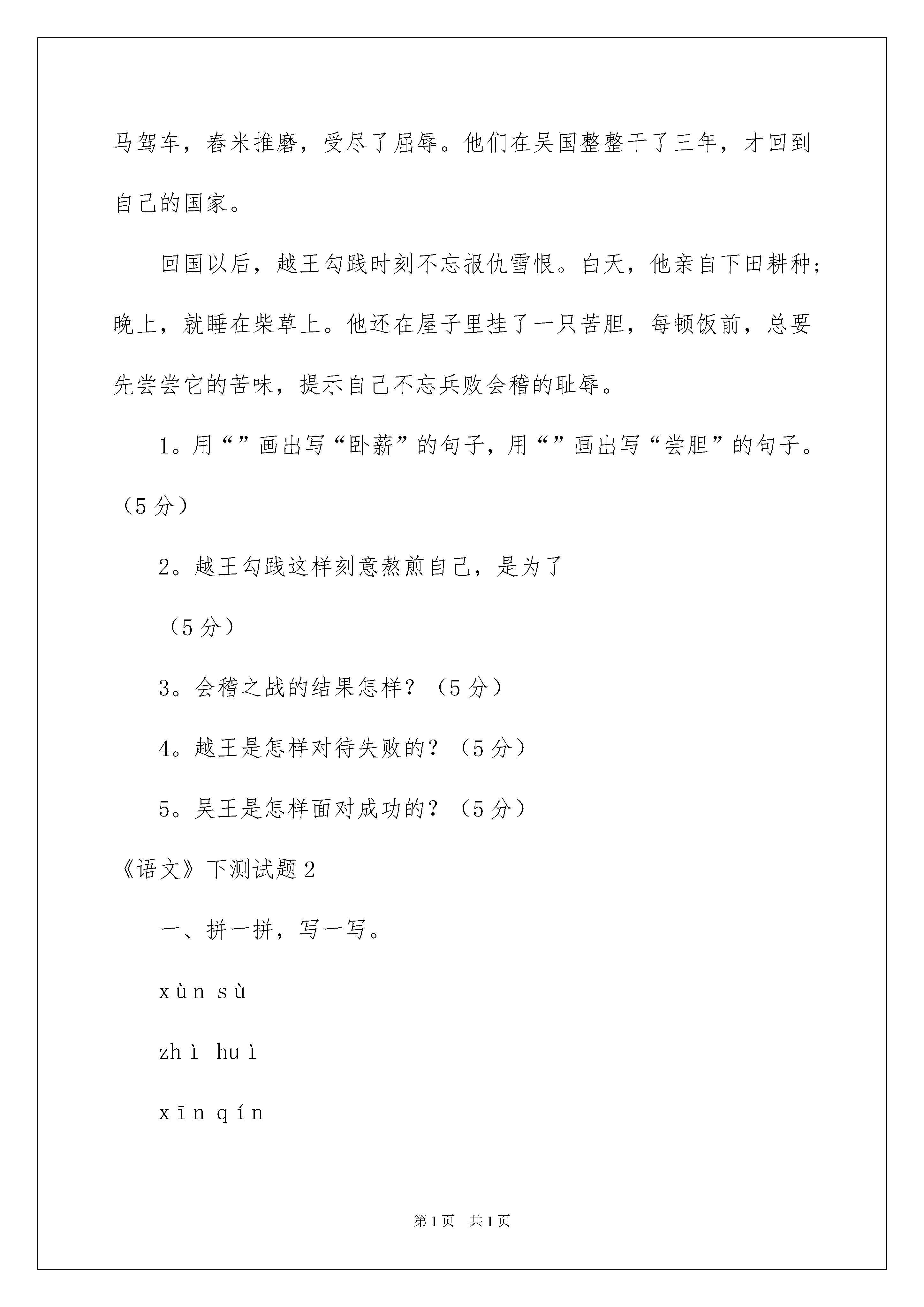 马驾车，舂米推磨，受尽了屈辱。他们在吴国整整干了三年，才回到自己的国家。

回国以后，越王勾践时刻不忘报仇雪恨。白天，他亲自下田耕种；晚上，就睡在柴草上。他还在屋子里挂了一只苦胆，每顿饭前，总要先尝尝它的苦味，提示自己不忘兵败会稽的耻辱。

1。用“”画出写“卧薪”的句子，用“”画出写“尝胆”的句子。（5分）

2。越王勾践这样刻意熬煎自己，是为了

（5分）

3。会稽之战的结果怎样？（5分）

4。越王是怎样对待失败的？（5分）

5。吴王是怎样面对成功的？（5分）

《语文》下测试题2

一、拼一拼，写一写。

xùn sù

zhì huì

xīn qín

第1页 共1页